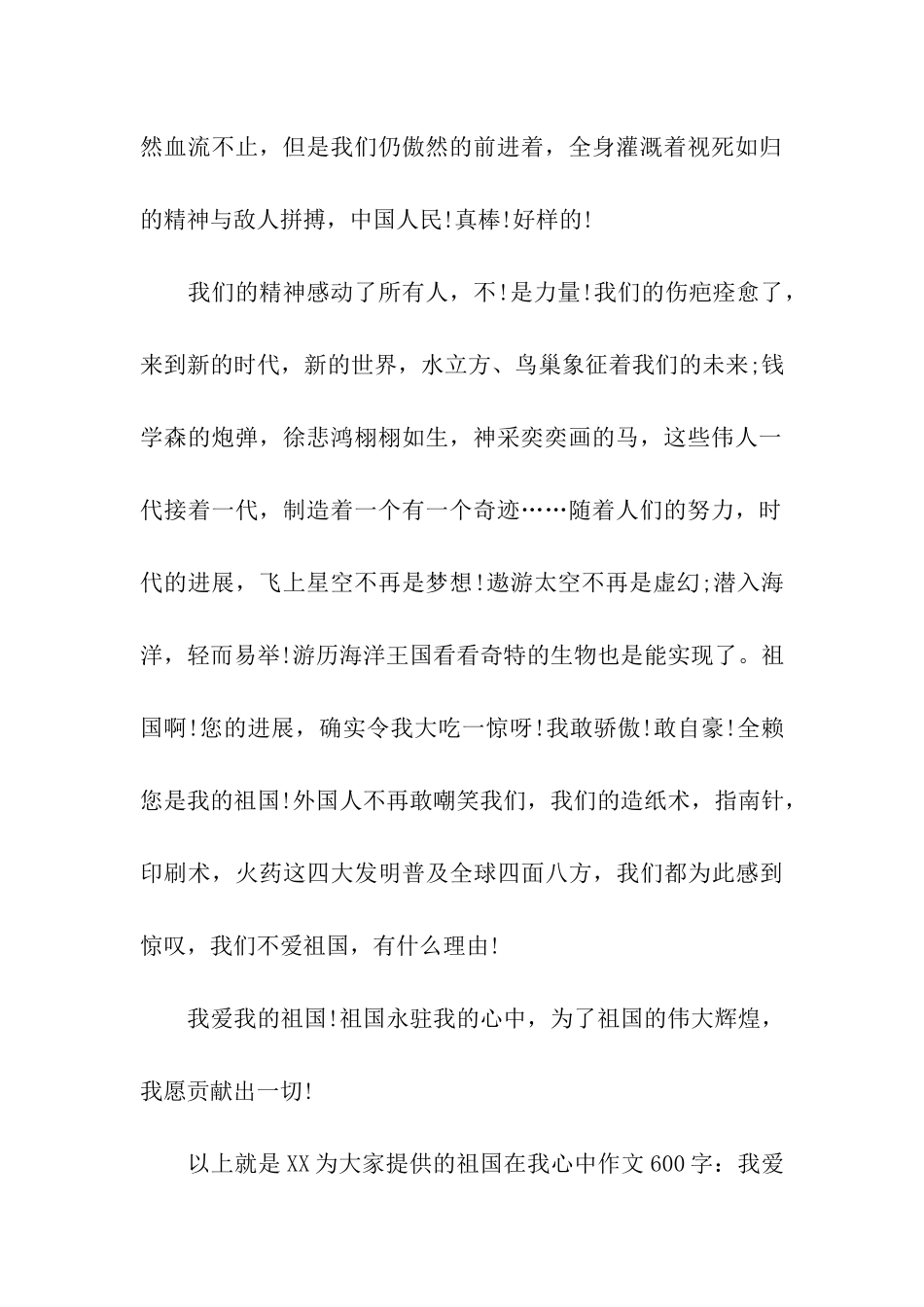 然血流不止，但是我们仍傲然的前进着，全身灌溉着视死如归的精神与敌人拼搏，中国人民!真棒!好样的!

我们的精神感动了所有人，不!是力量!我们的伤疤痊愈了，来到新的时代，新的世界，水立方、鸟巢象征着我们的未来;钱学森的炮弹，徐悲鸿栩栩如生，神采奕奕画的马，这些伟人一代接着一代，制造着一个有一个奇迹……随着人们的努力，时代的进展，飞上星空不再是梦想!遨游太空不再是虚幻;潜入海洋，轻而易举!游历海洋王国看看奇特的生物也是能实现了。祖国啊!您的进展，确实令我大吃一惊呀!我敢骄傲!敢自豪!全赖您是我的祖国!外国人不再敢嘲笑我们，我们的造纸术，指南针，印刷术，火药这四大发明普及全球四面八方，我们都为此感到惊叹，我们不爱祖国，有什么理由!

我爱我的祖国!祖国永驻我的心中，为了祖国的伟大辉煌，我愿贡献出一切!

以上就是XX为大家提供的祖国在我心中作文600字：我爱